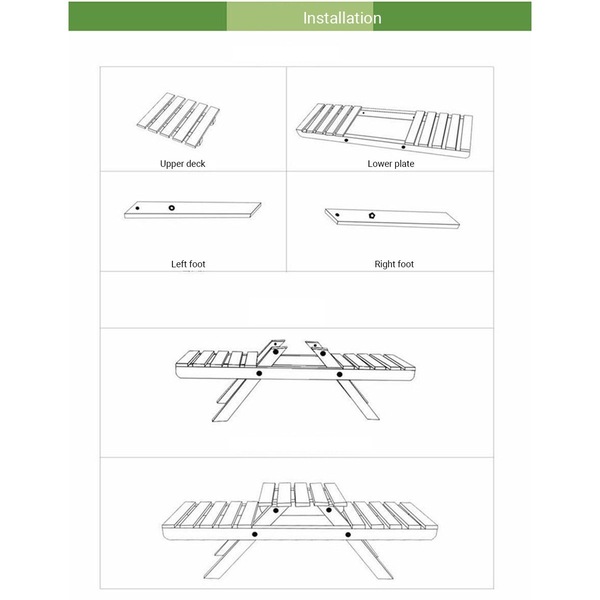 Installation

Upper deck

Lower plate

Left foot

Right foot